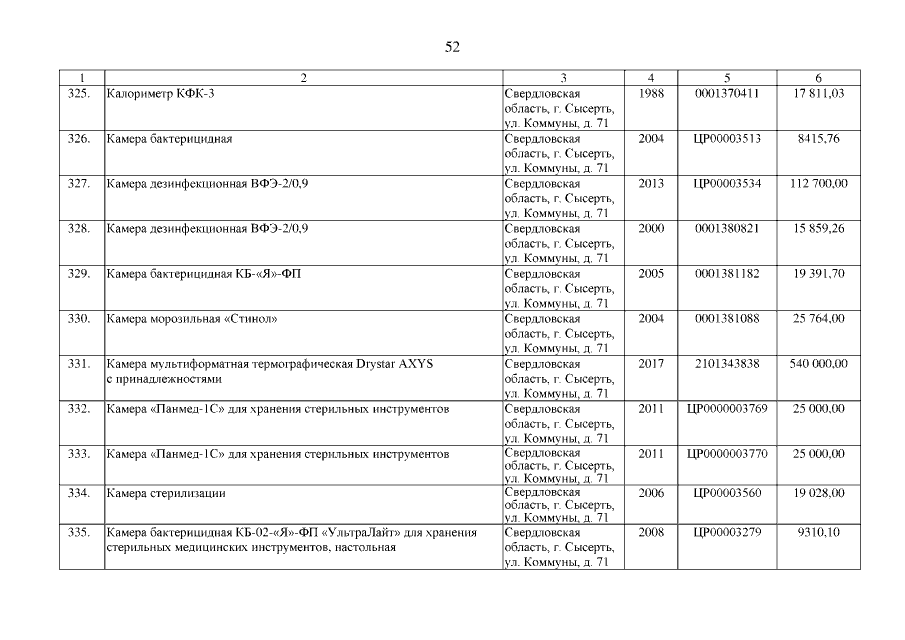 52

| 1 | 2 | 3 | 4 | 5 | 6 |
|---|---|---|---|---|---|
| 325. | Калориметр КФК-3 | Свердловская область, г. Сысерть, ул. Коммуны, д. 71 | 1988 | 0001370411 | 17 811,03 |
| 326. | Камера бактерицидная | Свердловская область, г. Сысерть, ул. Коммуны, д. 71 | 2004 | ЦР00003513 | 8415,76 |
| 327. | Камера дезинфекционная ВФЭ-2/0,9 | Свердловская область, г. Сысерть, ул. Коммуны, д. 71 | 2013 | ЦР00003534 | 112 700,00 |
| 328. | Камера дезинфекционная ВФЭ-2/0,9 | Свердловская область, г. Сысерть, ул. Коммуны, д. 71 | 2000 | 0001380821 | 15 859,26 |
| 329. | Камера бактерицидная КБ-«Я»-ФП | Свердловская область, г. Сысерть, ул. Коммуны, д. 71 | 2005 | 0001381182 | 19 391,70 |
| 330. | Камера морозильная «Стинол» | Свердловская область, г. Сысерть, ул. Коммуны, д. 71 | 2004 | 0001381088 | 25 764,00 |
| 331. | Камера мультиформатная термографическая Drystar AXYS с принадлежностями | Свердловская область, г. Сысерть, ул. Коммуны, д. 71 | 2017 | 2101343838 | 540 000,00 |
| 332. | Камера «Панмед-1С» для хранения стерильных инструментов | Свердловская область, г. Сысерть, ул. Коммуны, д. 71 | 2011 | ЦР0000003769 | 25 000,00 |
| 333. | Камера «Панмед-1С» для хранения стерильных инструментов | Свердловская область, г. Сысерть, ул. Коммуны, д. 71 | 2011 | ЦР0000003770 | 25 000,00 |
| 334. | Камера стерилизации | Свердловская область, г. Сысерть, ул. Коммуны, д. 71 | 2006 | ЦР00003560 | 19 028,00 |
| 335. | Камера бактерицидная КБ-02-«Я»-ФП «УльтраЛайт» для хранения стерильных медицинских инструментов, настольная | Свердловская область, г. Сысерть, ул. Коммуны, д. 71 | 2008 | ЦР00003279 | 9310,10 |